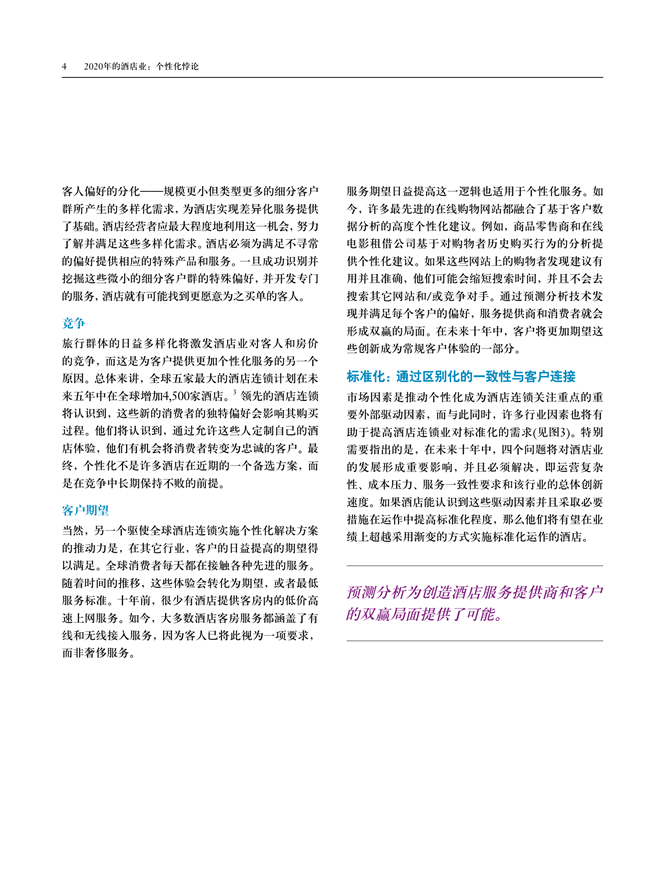 4　2020年的酒店业：个性化悖论

客人偏好的分化——规模更小但类型更多的细分客户群所产生的多样化需求，为酒店实现差异化服务提供了基础。酒店经营者应最大程度地利用这一机会，努力了解并满足这些多样化需求。酒店必须为满足不寻常的偏好提供相应的特殊产品和服务。一旦成功识别并挖掘这些微小的细分客户群的特殊偏好，并开发专门的服务，酒店就有可能找到更愿意为之买单的客人。

竞争

旅行群体的日益多样化将激发酒店业对客人和房价的竞争，而这是为客户提供更加个性化服务的另一个原因。总体来讲，全球五家最大的酒店连锁计划在未来五年中在全球增加4,500家酒店。$^3$ 领先的酒店连锁将认识到，这些新的消费者的独特偏好会影响其购买过程。他们将认识到，通过允许这些人定制自己的酒店体验，他们有机会将消费者转变为忠诚的客户。最终，个性化不是许多酒店在近期的一个备选方案，而是在竞争中长期保持不败的前提。

客户期望

当然，另一个驱使全球酒店连锁实施个性化解决方案的推动力是，在其它行业，客户的日益提高的期望得以满足。全球消费者每天都在接触各种先进的服务。随着时间的推移，这些体验会转化为期望，或者最低服务标准。十年前，很少有酒店提供客房内的低价高速上网服务。如今，大多数酒店客房服务都涵盖了有线和无线接入服务，因为客人已将此视为一项要求，而非奢侈服务。

服务期望日益提高这一逻辑也适用于个性化服务。如今，许多最先进的在线购物网站都融合了基于客户数据分析的高度个性化建议。例如，商品零售商和在线电影租借公司基于对购物者历史购买行为的分析提供个性化建议。如果这些网站上的购物者发现建议有用并且准确，他们可能会缩短搜索时间，并且不会去搜索其它网站和/或竞争对手。通过预测分析技术发现并满足每个客户的偏好，服务提供商和消费者就会形成双赢的局面。在未来十年中，客户将更加期望这些创新成为常规客户体验的一部分。

标准化：通过区别化的一致性与客户连接

市场因素是推动个性化成为酒店连锁关注重点的重要外部驱动因素，而与此同时，许多行业因素也将有助于提高酒店连锁业对标准化的需求(见图3)。特别需要指出的是，在未来十年中，四个问题将对酒店业的发展形成重要影响，并且必须解决，即运营复杂性、成本压力、服务一致性要求和该行业的总体创新速度。如果酒店能认识到这些驱动因素并且采取必要措施在运作中提高标准化程度，那么他们将有望在业绩上超越采用渐变的方式实施标准化运作的酒店。

预测分析为创造酒店服务提供商和客户的双赢局面提供了可能。